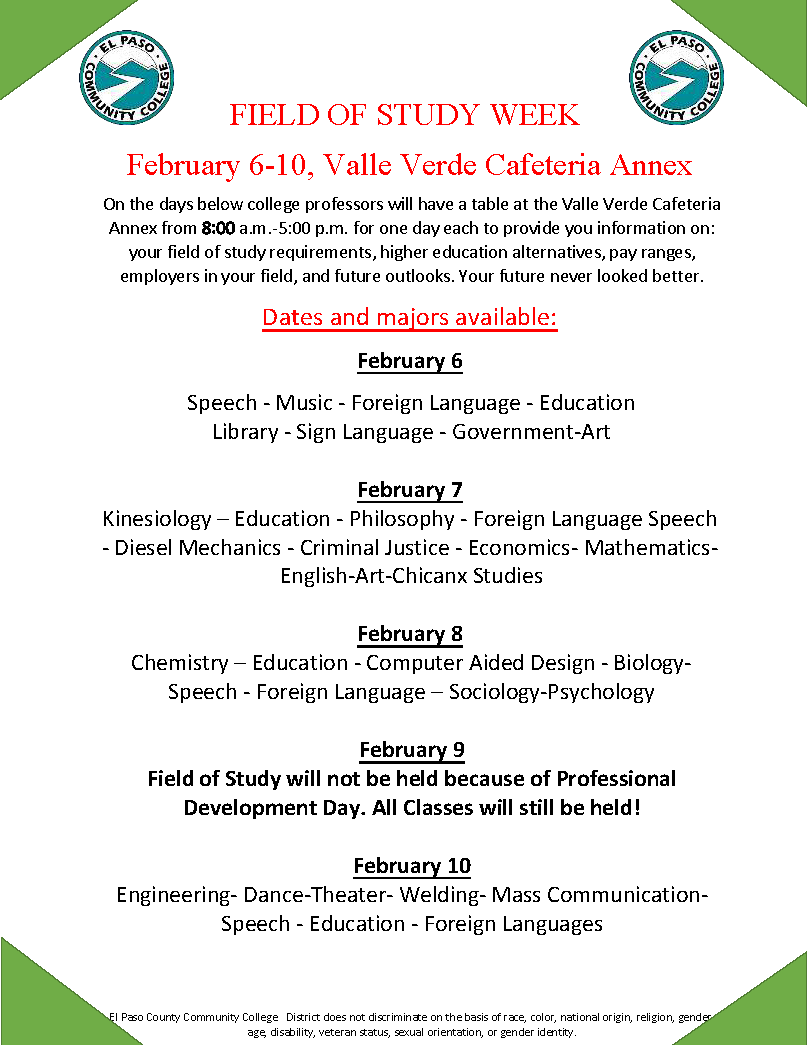 EL PASO COMMUNITY COLLEGE

EL PASO COMMUNITY COLLEGE

FIELD OF STUDY WEEK

February 6-10, Valle Verde Cafeteria Annex

On the days below college professors will have a table at the Valle Verde Cafeteria Annex from 8:00 a.m.-5:00 p.m. for one day each to provide you information on: your field of study requirements, higher education alternatives, pay ranges, employers in your field, and future outlooks. Your future never looked better.

Dates and majors available:

February 6

Speech - Music - Foreign Language - Education
Library - Sign Language - Government-Art

February 7

Kinesiology – Education - Philosophy - Foreign Language Speech - Diesel Mechanics - Criminal Justice - Economics- Mathematics- English-Art-Chicanx Studies

February 8

Chemistry – Education - Computer Aided Design - Biology- Speech - Foreign Language – Sociology-Psychology

February 9

Field of Study will not be held because of Professional Development Day. All Classes will still be held!

February 10

Engineering- Dance-Theater- Welding- Mass Communication- Speech - Education - Foreign Languages

El Paso County Community College District does not discriminate on the basis of race, color, national origin, religion, gender, age, disability, veteran status, sexual orientation, or gender identity.